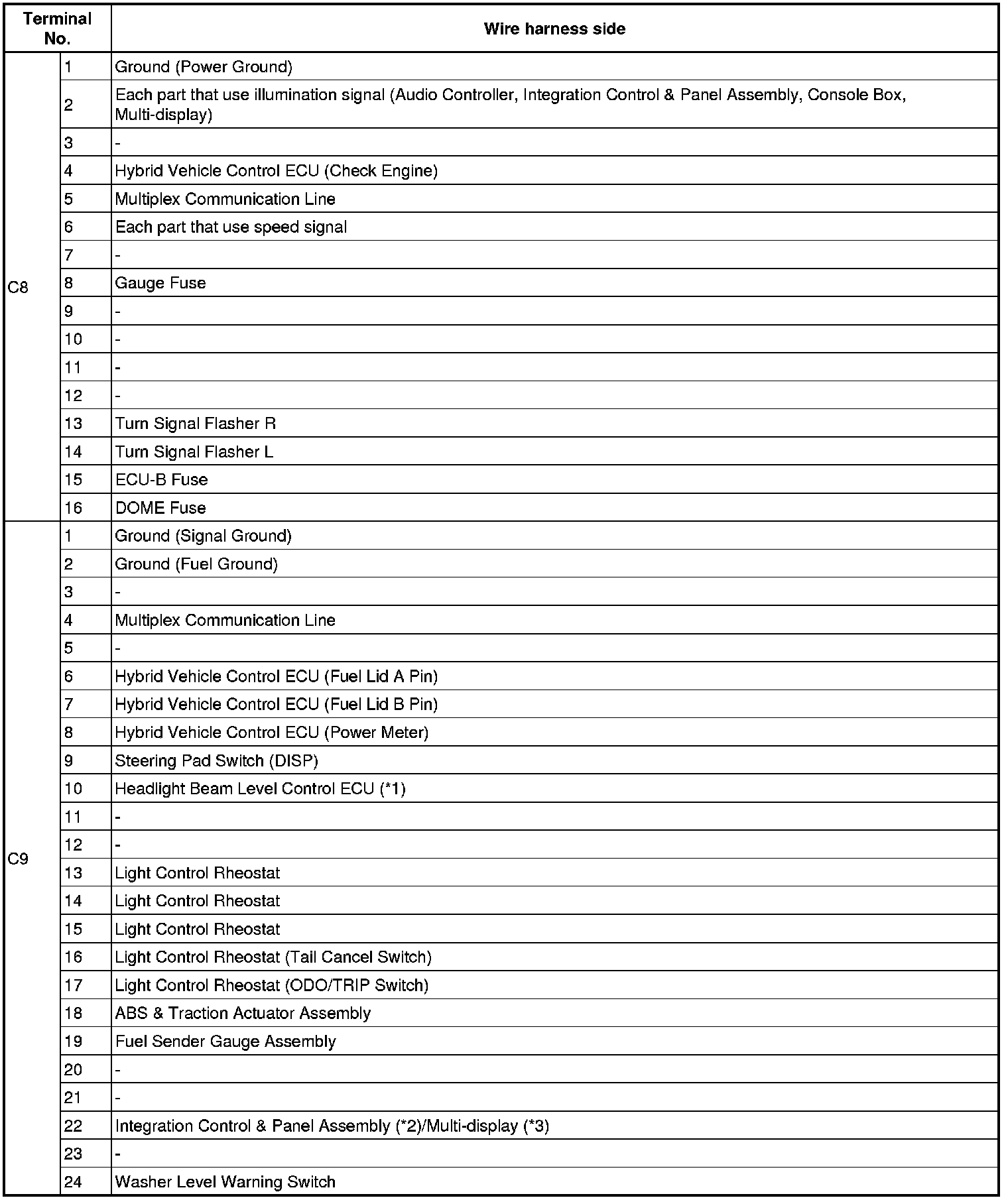 | Terminal No. | | Wire harness side |
|---|---|---|
| C8 | 1 | Ground (Power Ground) |
| | 2 | Each part that use illumination signal (Audio Controller, Integration Control & Panel Assembly, Console Box, Multi-display) |
| | 3 | - |
| | 4 | Hybrid Vehicle Control ECU (Check Engine) |
| | 5 | Multiplex Communication Line |
| | 6 | Each part that use speed signal |
| | 7 | - |
| | 8 | Gauge Fuse |
| | 9 | - |
| | 10 | - |
| | 11 | - |
| | 12 | - |
| | 13 | Turn Signal Flasher R |
| | 14 | Turn Signal Flasher L |
| | 15 | ECU-B Fuse |
| | 16 | DOME Fuse |
| C9 | 1 | Ground (Signal Ground) |
| | 2 | Ground (Fuel Ground) |
| | 3 | - |
| | 4 | Multiplex Communication Line |
| | 5 | - |
| | 6 | Hybrid Vehicle Control ECU (Fuel Lid A Pin) |
| | 7 | Hybrid Vehicle Control ECU (Fuel Lid B Pin) |
| | 8 | Hybrid Vehicle Control ECU (Power Meter) |
| | 9 | Steering Pad Switch (DISP) |
| | 10 | Headlight Beam Level Control ECU (*1) |
| | 11 | - |
| | 12 | - |
| | 13 | Light Control Rheostat |
| | 14 | Light Control Rheostat |
| | 15 | Light Control Rheostat |
| | 16 | Light Control Rheostat (Tail Cancel Switch) |
| | 17 | Light Control Rheostat (ODO/TRIP Switch) |
| | 18 | ABS & Traction Actuator Assembly |
| | 19 | Fuel Sender Gauge Assembly |
| | 20 | - |
| | 21 | - |
| | 22 | Integration Control & Panel Assembly (*2)/Multi-display (*3) |
| | 23 | - |
| | 24 | Washer Level Warning Switch |